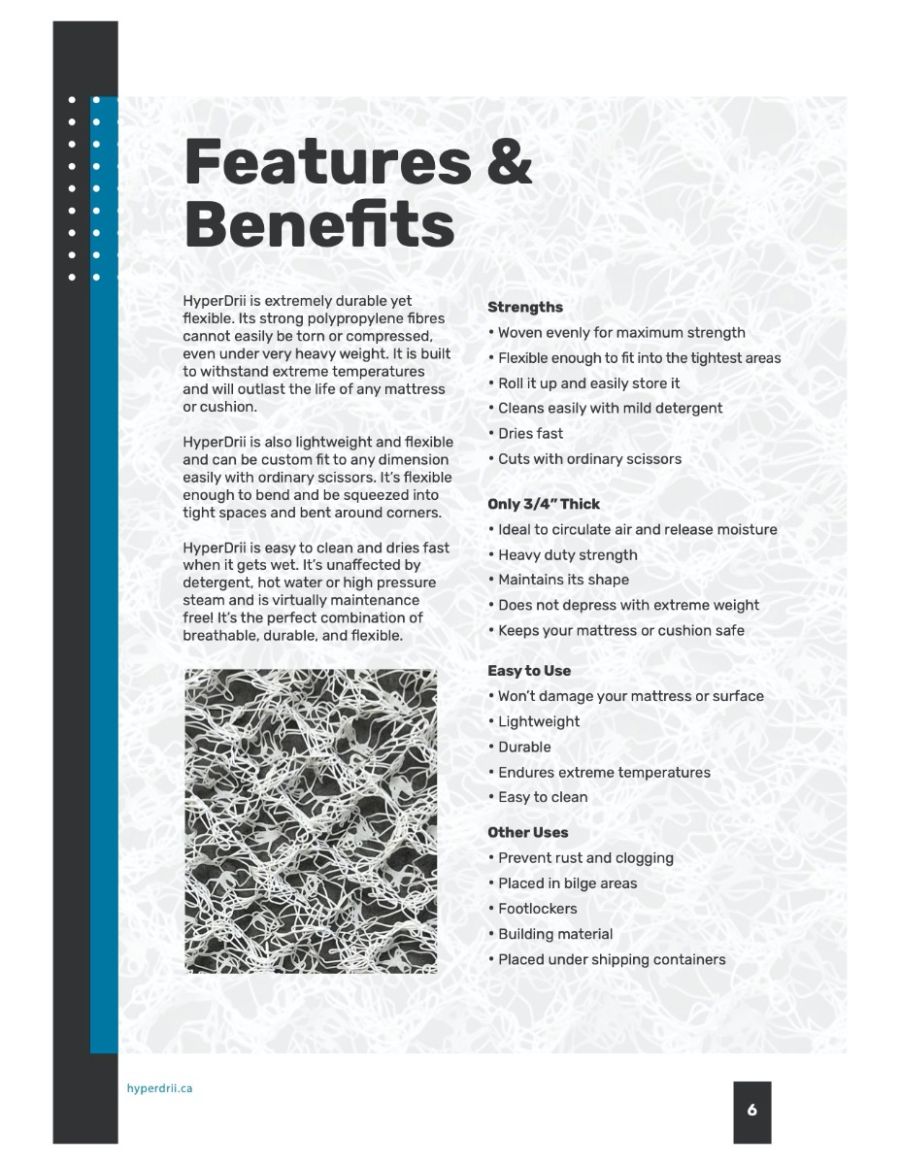 Features & Benefits

HyperDrii is extremely durable yet flexible. Its strong polypropylene fibres cannot easily be torn or compressed, even under very heavy weight. It is built to withstand extreme temperatures and will outlast the life of any mattress or cushion.

HyperDrii is also lightweight and flexible and can be custom fit to any dimension easily with ordinary scissors. It's flexible enough to bend and be squeezed into tight spaces and bent around corners.

HyperDrii is easy to clean and dries fast when it gets wet. It's unaffected by detergent, hot water or high pressure steam and is virtually maintenance free! It's the perfect combination of breathable, durable, and flexible.

Strengths
• Woven evenly for maximum strength
• Flexible enough to fit into the tightest areas
• Roll it up and easily store it
• Cleans easily with mild detergent
• Dries fast
• Cuts with ordinary scissors

Only 3/4" Thick
• Ideal to circulate air and release moisture
• Heavy duty strength
• Maintains its shape
• Does not depress with extreme weight
• Keeps your mattress or cushion safe

Easy to Use
• Won't damage your mattress or surface
• Lightweight
• Durable
• Endures extreme temperatures
• Easy to clean

Other Uses
• Prevent rust and clogging
• Placed in bilge areas
• Footlockers
• Building material
• Placed under shipping containers

hyperdrii.ca

6